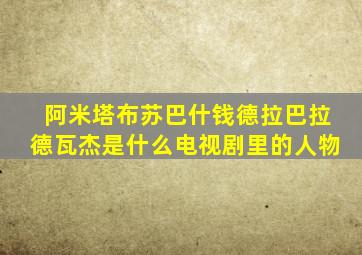 阿米塔布苏巴什钱德拉巴拉德瓦杰是什么电视剧里的人物